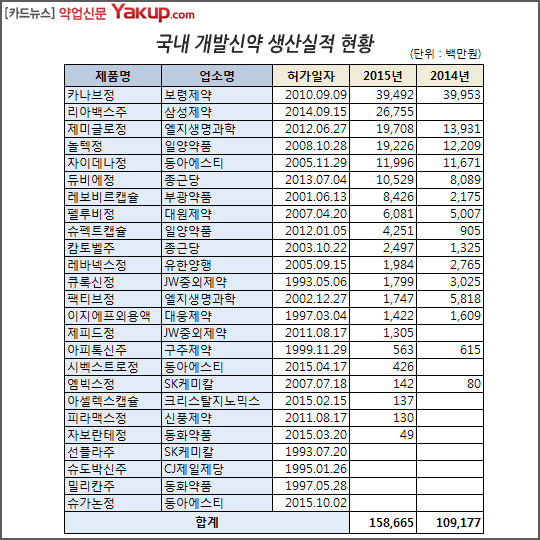 [카드뉴스] 약업신문 Yakup.com

국내 개발신약 생산실적 현황

(단위 : 백만원)

| 제품명 | 업소명 | 허가일자 | 2015년 | 2014년 |
|---|---|---|---|---|
| 카나브정 | 보령제약 | 2010.09.09 | 39,492 | 39,953 |
| 리아백스주 | 삼성제약 | 2014.09.15 | 26,755 | |
| 제미글로정 | 엘지생명과학 | 2012.06.27 | 19,708 | 13,931 |
| 놀텍정 | 일양약품 | 2008.10.28 | 19,226 | 12,209 |
| 자이데나정 | 동아에스티 | 2005.11.29 | 11,996 | 11,671 |
| 듀비에정 | 종근당 | 2013.07.04 | 10,529 | 8,089 |
| 레보비르캡슐 | 부광약품 | 2001.06.13 | 8,426 | 2,175 |
| 펠루비정 | 대원제약 | 2007.04.20 | 6,081 | 5,007 |
| 슈펙트캡슐 | 일양약품 | 2012.01.05 | 4,251 | 905 |
| 캄토벨주 | 종근당 | 2003.10.22 | 2,497 | 1,325 |
| 레바넥스정 | 유한양행 | 2005.09.15 | 1,984 | 2,765 |
| 큐록신정 | JW중외제약 | 1993.05.06 | 1,799 | 3,025 |
| 팩티브정 | 엘지생명과학 | 2002.12.27 | 1,747 | 5,818 |
| 이지에프외용액 | 대웅제약 | 1997.03.04 | 1,422 | 1,609 |
| 제피드정 | JW중외제약 | 2011.08.17 | 1,305 | |
| 아피톡신주 | 구주제약 | 1999.11.29 | 563 | 615 |
| 시벡스트로정 | 동아에스티 | 2015.04.17 | 426 | |
| 엠빅스정 | SK케미칼 | 2007.07.18 | 142 | 80 |
| 아셀렉스캡슐 | 크리스탈지노믹스 | 2015.02.15 | 137 | |
| 피라맥스정 | 신풍제약 | 2011.08.17 | 130 | |
| 자보란테정 | 동화약품 | 2015.03.20 | 49 | |
| 선플라주 | SK케미칼 | 1993.07.20 | | |
| 슈도박신주 | CJ제일제당 | 1995.01.26 | | |
| 밀리칸주 | 동화약품 | 1997.05.28 | | |
| 슈가논정 | 동아에스티 | 2015.10.02 | | |
| 합계 | | | 158,665 | 109,177 |